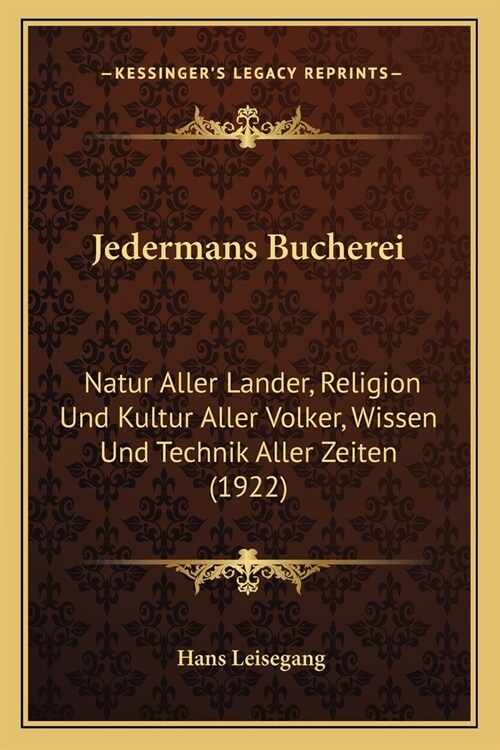 —KESSINGER'S LEGACY REPRINTS—

Jedermans Bucherei

Natur Aller Lander, Religion Und Kultur Aller Volker, Wissen Und Technik Aller Zeiten (1922)

Hans Leisegang